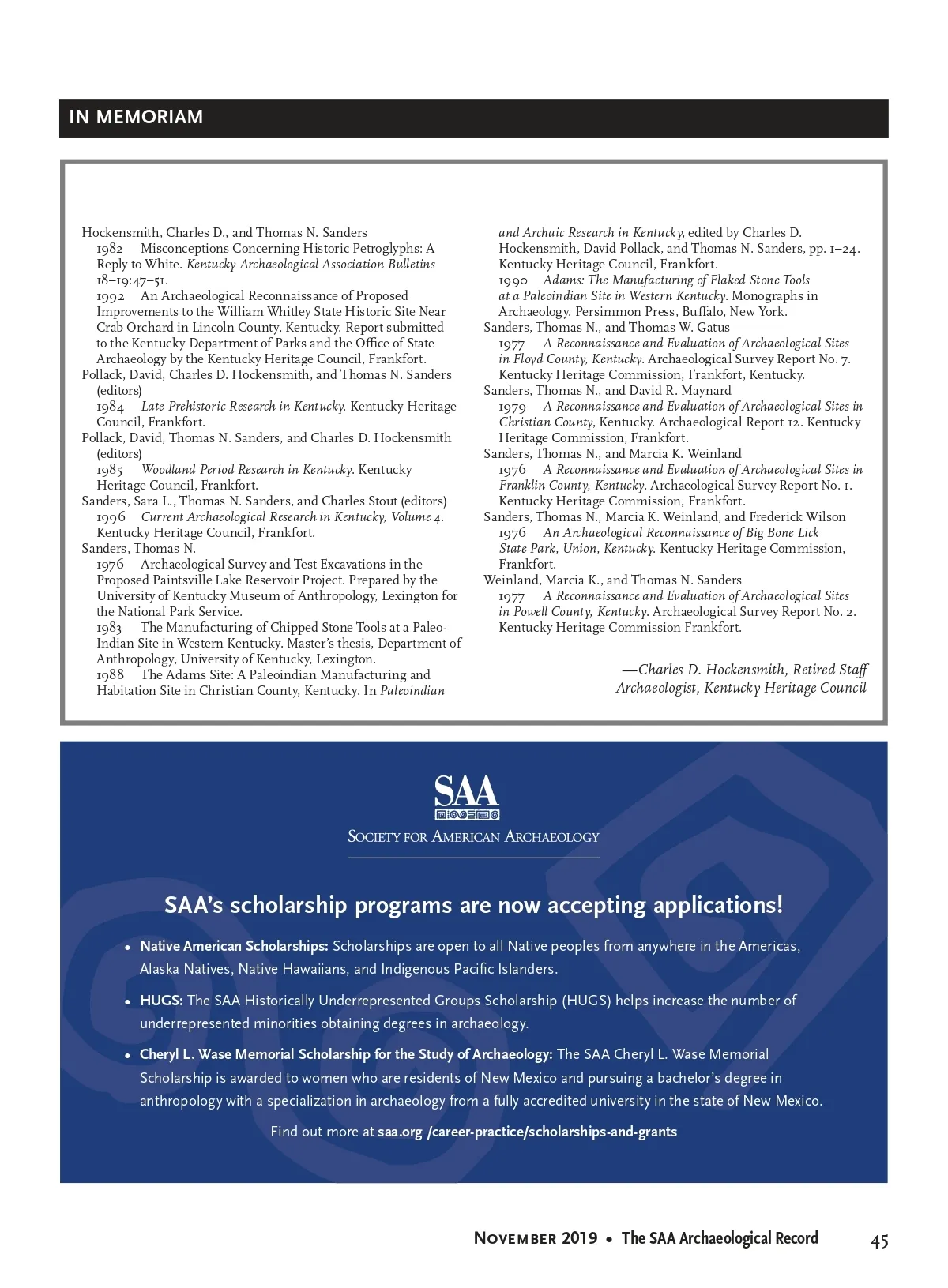 IN MEMORIAM

Hockensmith, Charles D., and Thomas N. Sanders
1982 Misconceptions Concerning Historic Petroglyphs: A Reply to White. Kentucky Archaeological Association Bulletins 18–19:47–51.
1992 An Archaeological Reconnaissance of Proposed Improvements to the William Whitley State Historic Site Near Crab Orchard in Lincoln County, Kentucky. Report submitted to the Kentucky Department of Parks and the Office of State Archaeology by the Kentucky Heritage Council, Frankfort.
Pollack, David, Charles D. Hockensmith, and Thomas N. Sanders (editors)
1984 Late Prehistoric Research in Kentucky. Kentucky Heritage Council, Frankfort.
Pollack, David, Thomas N. Sanders, and Charles D. Hockensmith (editors)
1985 Woodland Period Research in Kentucky. Kentucky Heritage Council, Frankfort.
Sanders, Sara L., Thomas N. Sanders, and Charles Stout (editors)
1996 Current Archaeological Research in Kentucky, Volume 4. Kentucky Heritage Council, Frankfort.
Sanders, Thomas N.
1976 Archaeological Survey and Test Excavations in the Proposed Paintsville Lake Reservoir Project. Prepared by the University of Kentucky Museum of Anthropology, Lexington for the National Park Service.
1983 The Manufacturing of Chipped Stone Tools at a Paleo-Indian Site in Western Kentucky. Master's thesis, Department of Anthropology, University of Kentucky, Lexington.
1988 The Adams Site: A Paleoindian Manufacturing and Habitation Site in Christian County, Kentucky. In Paleoindian and Archaic Research in Kentucky, edited by Charles D. Hockensmith, David Pollack, and Thomas N. Sanders, pp. 1–24. Kentucky Heritage Council, Frankfort.
1990 Adams: The Manufacturing of Flaked Stone Tools at a Paleoindian Site in Western Kentucky. Monographs in Archaeology. Persimmon Press, Buffalo, New York.
Sanders, Thomas N., and Thomas W. Gatus
1977 A Reconnaissance and Evaluation of Archaeological Sites in Floyd County, Kentucky. Archaeological Survey Report No. 7. Kentucky Heritage Commission, Frankfort, Kentucky.
Sanders, Thomas N., and David R. Maynard
1979 A Reconnaissance and Evaluation of Archaeological Sites in Christian County, Kentucky. Archaeological Report 12. Kentucky Heritage Commission, Frankfort.
Sanders, Thomas N., and Marcia K. Weinland
1976 A Reconnaissance and Evaluation of Archaeological Sites in Franklin County, Kentucky. Archaeological Survey Report No. 1. Kentucky Heritage Commission, Frankfort.
Sanders, Thomas N., Marcia K. Weinland, and Frederick Wilson
1976 An Archaeological Reconnaissance of Big Bone Lick State Park, Union, Kentucky. Kentucky Heritage Commission, Frankfort.
Weinland, Marcia K., and Thomas N. Sanders
1977 A Reconnaissance and Evaluation of Archaeological Sites in Powell County, Kentucky. Archaeological Survey Report No. 2. Kentucky Heritage Commission Frankfort.

—Charles D. Hockensmith, Retired Staff Archaeologist, Kentucky Heritage Council

SAA
SOCIETY FOR AMERICAN ARCHAEOLOGY

SAA's scholarship programs are now accepting applications!

• Native American Scholarships: Scholarships are open to all Native peoples from anywhere in the Americas, Alaska Natives, Native Hawaiians, and Indigenous Pacific Islanders.
• HUGS: The SAA Historically Underrepresented Groups Scholarship (HUGS) helps increase the number of underrepresented minorities obtaining degrees in archaeology.
• Cheryl L. Wase Memorial Scholarship for the Study of Archaeology: The SAA Cheryl L. Wase Memorial Scholarship is awarded to women who are residents of New Mexico and pursuing a bachelor's degree in anthropology with a specialization in archaeology from a fully accredited university in the state of New Mexico.

Find out more at saa.org /career-practice/scholarships-and-grants

NOVEMBER 2019 • The SAA Archaeological Record 45